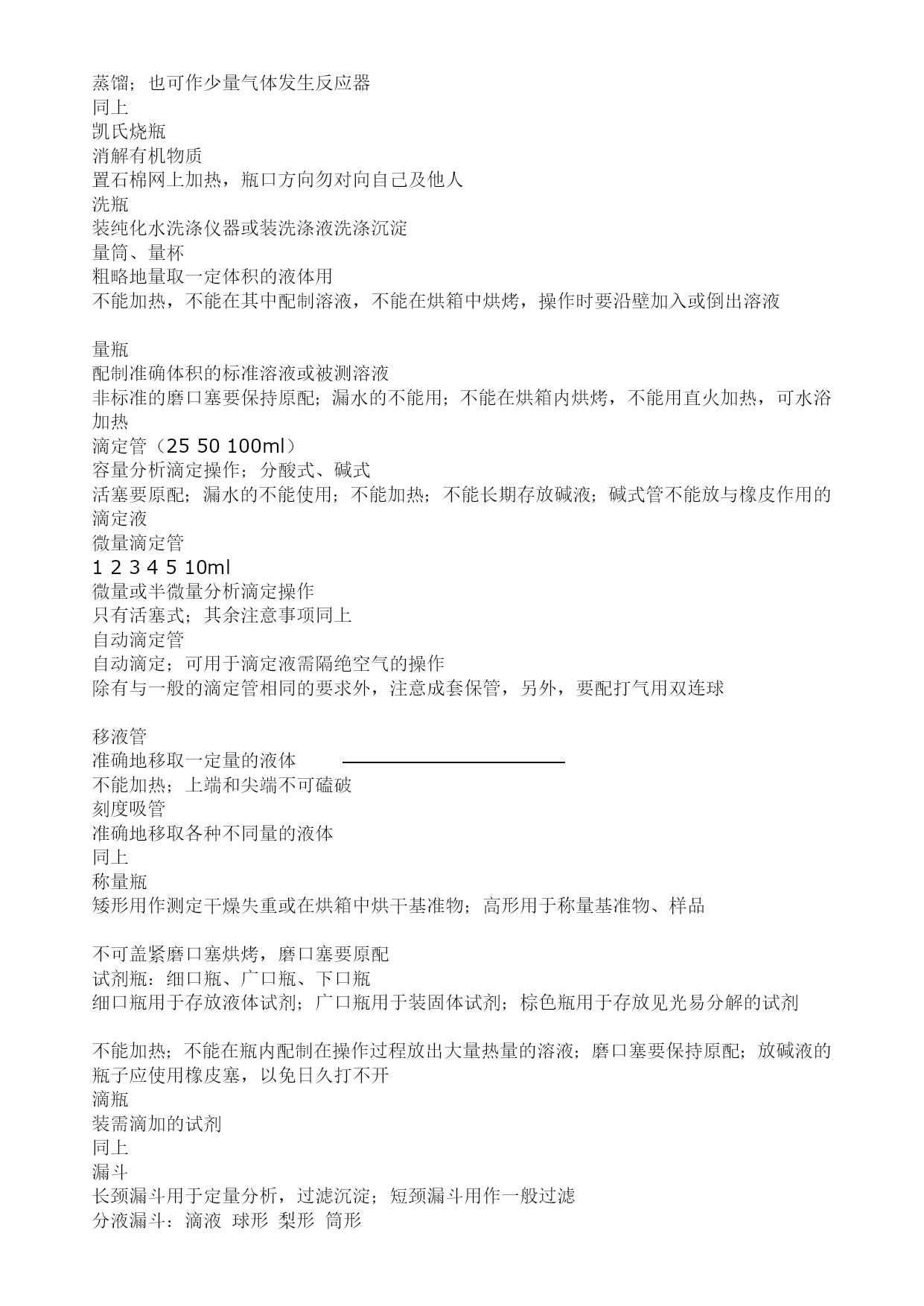 蒸馏；也可作少量气体发生反应器
同上
凯氏烧瓶
消解有机物质
置石棉网上加热，瓶口方向勿对向自己及他人
洗瓶
装纯化水洗涤仪器或装洗涤液洗涤沉淀
量筒、量杯
粗略地量取一定体积的液体用
不能加热，不能在其中配制溶液，不能在烘箱中烘烤，操作时要沿壁加入或倒出溶液

量瓶
配制准确体积的标准溶液或被测溶液
非标准的磨口塞要保持原配；漏水的不能用；不能在烘箱内烘烤，不能用直火加热，可水浴加热
滴定管（25 50 100ml）
容量分析滴定操作；分酸式、碱式
活塞要原配；漏水的不能使用；不能加热；不能长期存放碱液；碱式管不能放与橡皮作用的滴定液
微量滴定管
1 2 3 4 5 10ml
微量或半微量分析滴定操作
只有活塞式；其余注意事项同上
自动滴定管
自动滴定；可用于滴定液需隔绝空气的操作
除有与一般的滴定管相同的要求外，注意成套保管，另外，要配打气用双连球

移液管
准确地移取一定量的液体
不能加热；上端和尖端不可磕破
刻度吸管
准确地移取各种不同量的液体
同上
称量瓶
矮形用作测定干燥失重或在烘箱中烘干基准物；高形用于称量基准物、样品

不可盖紧磨口塞烘烤，磨口塞要原配
试剂瓶：细口瓶、广口瓶、下口瓶
细口瓶用于存放液体试剂；广口瓶用于装固体试剂；棕色瓶用于存放见光易分解的试剂

不能加热；不能在瓶内配制在操作过程放出大量热量的溶液；磨口塞要保持原配；放碱液的瓶子应使用橡皮塞，以免日久打不开
滴瓶
装需滴加的试剂
同上
漏斗
长颈漏斗用于定量分析，过滤沉淀；短颈漏斗用作一般过滤
分液漏斗：滴液 球形 梨形 筒形